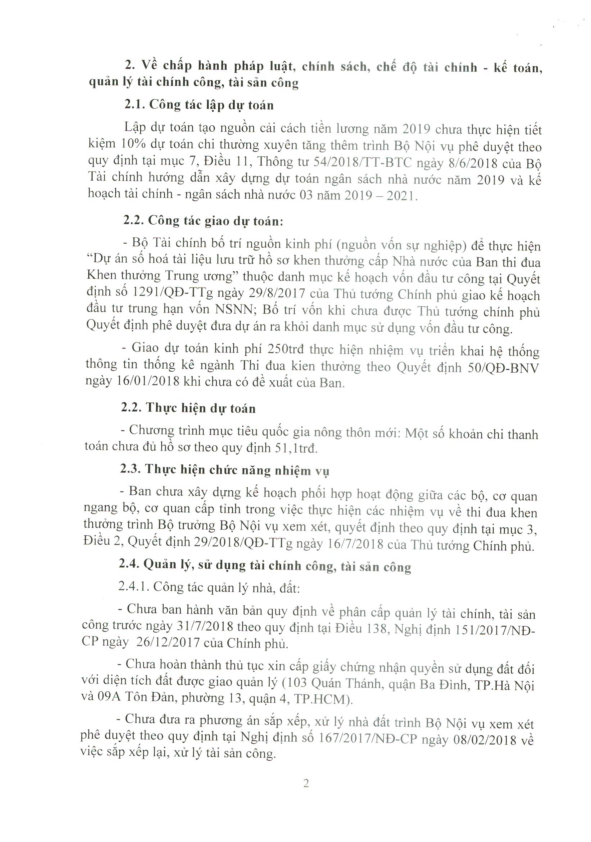 2. Về chấp hành pháp luật, chính sách, chế độ tài chính - kế toán, quản lý tài chính công, tài sản công

2.1. Công tác lập dự toán

Lập dự toán tạo nguồn cải cách tiền lương năm 2019 chưa thực hiện tiết kiệm 10% dự toán chi thường xuyên tăng thêm trình Bộ Nội vụ phê duyệt theo quy định tại mục 7, Điều 11, Thông tư 54/2018/TT-BTC ngày 8/6/2018 của Bộ Tài chính hướng dẫn xây dựng dự toán ngân sách nhà nước năm 2019 và kế hoạch tài chính - ngân sách nhà nước 03 năm 2019 – 2021.

2.2. Công tác giao dự toán:

- Bộ Tài chính bố trí nguồn kinh phí (nguồn vốn sự nghiệp) để thực hiện "Dự án số hoá tài liệu lưu trữ hồ sơ khen thưởng cấp Nhà nước của Ban thi đua Khen thưởng Trung ương" thuộc danh mục kế hoạch vốn đầu tư công tại Quyết định số 1291/QĐ-TTg ngày 29/8/2017 của Thủ tướng Chính phủ giao kế hoạch đầu tư trung hạn vốn NSNN; Bố trí vốn khi chưa được Thủ tướng chính phủ Quyết định phê duyệt đưa dự án ra khỏi danh mục sử dụng vốn đầu tư công.

- Giao dự toán kinh phí 250trđ thực hiện nhiệm vụ triển khai hệ thống thông tin thống kê ngành Thi đua kien thưởng theo Quyết định 50/QĐ-BNV ngày 16/01/2018 khi chưa có đề xuất của Ban.

2.2. Thực hiện dự toán

- Chương trình mục tiêu quốc gia nông thôn mới: Một số khoản chi thanh toán chưa đủ hồ sơ theo quy định 51,1trđ.

2.3. Thực hiện chức năng nhiệm vụ

- Ban chưa xây dựng kế hoạch phối hợp hoạt động giữa các bộ, cơ quan ngang bộ, cơ quan cấp tỉnh trong việc thực hiện các nhiệm vụ về thi đua khen thưởng trình Bộ trưởng Bộ Nội vụ xem xét, quyết định theo quy định tại mục 3, Điều 2, Quyết định 29/2018/QĐ-TTg ngày 16/7/2018 của Thủ tướng Chính phủ.

2.4. Quản lý, sử dụng tài chính công, tài sản công

2.4.1. Công tác quản lý nhà, đất:

- Chưa ban hành văn bản quy định về phân cấp quản lý tài chính, tài sản công trước ngày 31/7/2018 theo quy định tại Điều 138, Nghị định 151/2017/NĐ-CP ngày 26/12/2017 của Chính phủ.

- Chưa hoàn thành thủ tục xin cấp giấy chứng nhận quyền sử dụng đất đối với diện tích đất được giao quản lý (103 Quán Thánh, quận Ba Đình, TP.Hà Nội và 09A Tôn Đản, phường 13, quận 4, TP.HCM).

- Chưa đưa ra phương án sắp xếp, xử lý nhà đất trình Bộ Nội vụ xem xét phê duyệt theo quy định tại Nghị định số 167/2017/NĐ-CP ngày 08/02/2018 về việc sắp xếp lại, xử lý tài sản công.

2